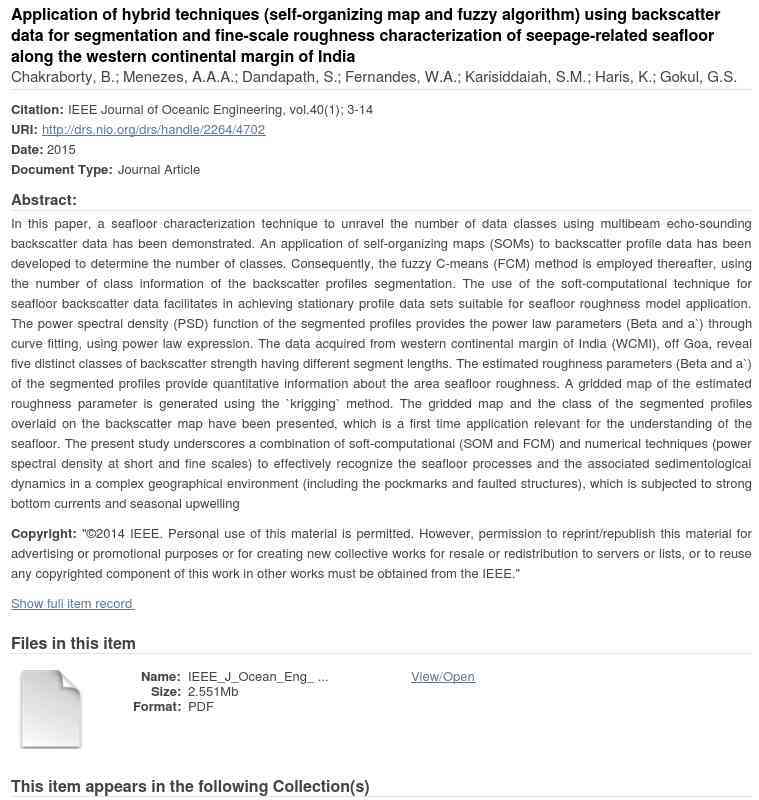 Application of hybrid techniques (self-organizing map and fuzzy algorithm) using backscatter data for segmentation and fine-scale roughness characterization of seepage-related seafloor along the western continental margin of India

Chakraborty, B.; Menezes, A.A.A.; Dandapath, S.; Fernandes, W.A.; Karisiddaiah, S.M.; Haris, K.; Gokul, G.S.

Citation: IEEE Journal of Oceanic Engineering, vol.40(1); 3-14

URI: http://drs.nio.org/drs/handle/2264/4702

Date: 2015

Document Type: Journal Article

Abstract:

In this paper, a seafloor characterization technique to unravel the number of data classes using multibeam echo-sounding backscatter data has been demonstrated. An application of self-organizing maps (SOMs) to backscatter profile data has been developed to determine the number of classes. Consequently, the fuzzy C-means (FCM) method is employed thereafter, using the number of class information of the backscatter profiles segmentation. The use of the soft-computational technique for seafloor backscatter data facilitates in achieving stationary profile data sets suitable for seafloor roughness model application. The power spectral density (PSD) function of the segmented profiles provides the power law parameters (Beta and a`) through curve fitting, using power law expression. The data acquired from western continental margin of India (WCMI), off Goa, reveal five distinct classes of backscatter strength having different segment lengths. The estimated roughness parameters (Beta and a`) of the segmented profiles provide quantitative information about the area seafloor roughness. A gridded map of the estimated roughness parameter is generated using the `krigging` method. The gridded map and the class of the segmented profiles overlaid on the backscatter map have been presented, which is a first time application relevant for the understanding of the seafloor. The present study underscores a combination of soft-computational (SOM and FCM) and numerical techniques (power spectral density at short and fine scales) to effectively recognize the seafloor processes and the associated sedimentological dynamics in a complex geographical environment (including the pockmarks and faulted structures), which is subjected to strong bottom currents and seasonal upwelling

Copyright: "©2014 IEEE. Personal use of this material is permitted. However, permission to reprint/republish this material for advertising or promotional purposes or for creating new collective works for resale or redistribution to servers or lists, or to reuse any copyrighted component of this work in other works must be obtained from the IEEE."

Show full item record

Files in this item

Name: IEEE_J_Ocean_Eng_ ...
Size: 2.551Mb
Format: PDF

View/Open

This item appears in the following Collection(s)